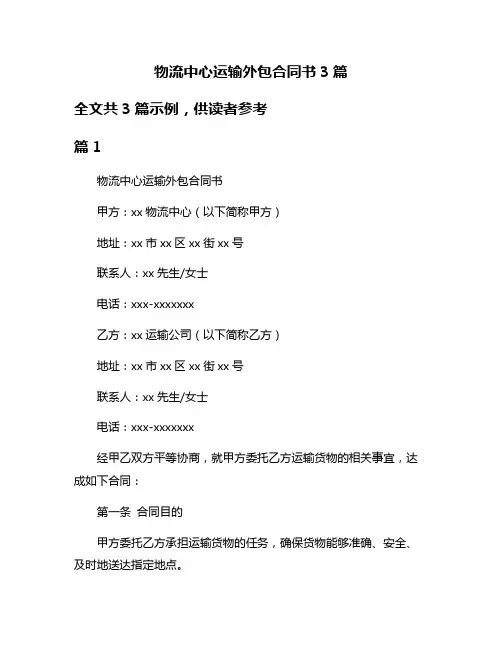 物流中心运输外包合同书 3 篇

全文共 3 篇示例，供读者参考

篇 1

物流中心运输外包合同书

甲方：xx 物流中心（以下简称甲方）

地址：xx 市 xx 区 xx 街 xx 号

联系人：xx 先生/女士

电话：xxx-xxxxxxx

乙方：xx 运输公司（以下简称乙方）

地址：xx 市 xx 区 xx 街 xx 号

联系人：xx 先生/女士

电话：xxx-xxxxxxx

经甲乙双方平等协商，就甲方委托乙方运输货物的相关事宜，达成如下合同：

第一条 合同目的

甲方委托乙方承担运输货物的任务，确保货物能够准确、安全、及时地送达指定地点。